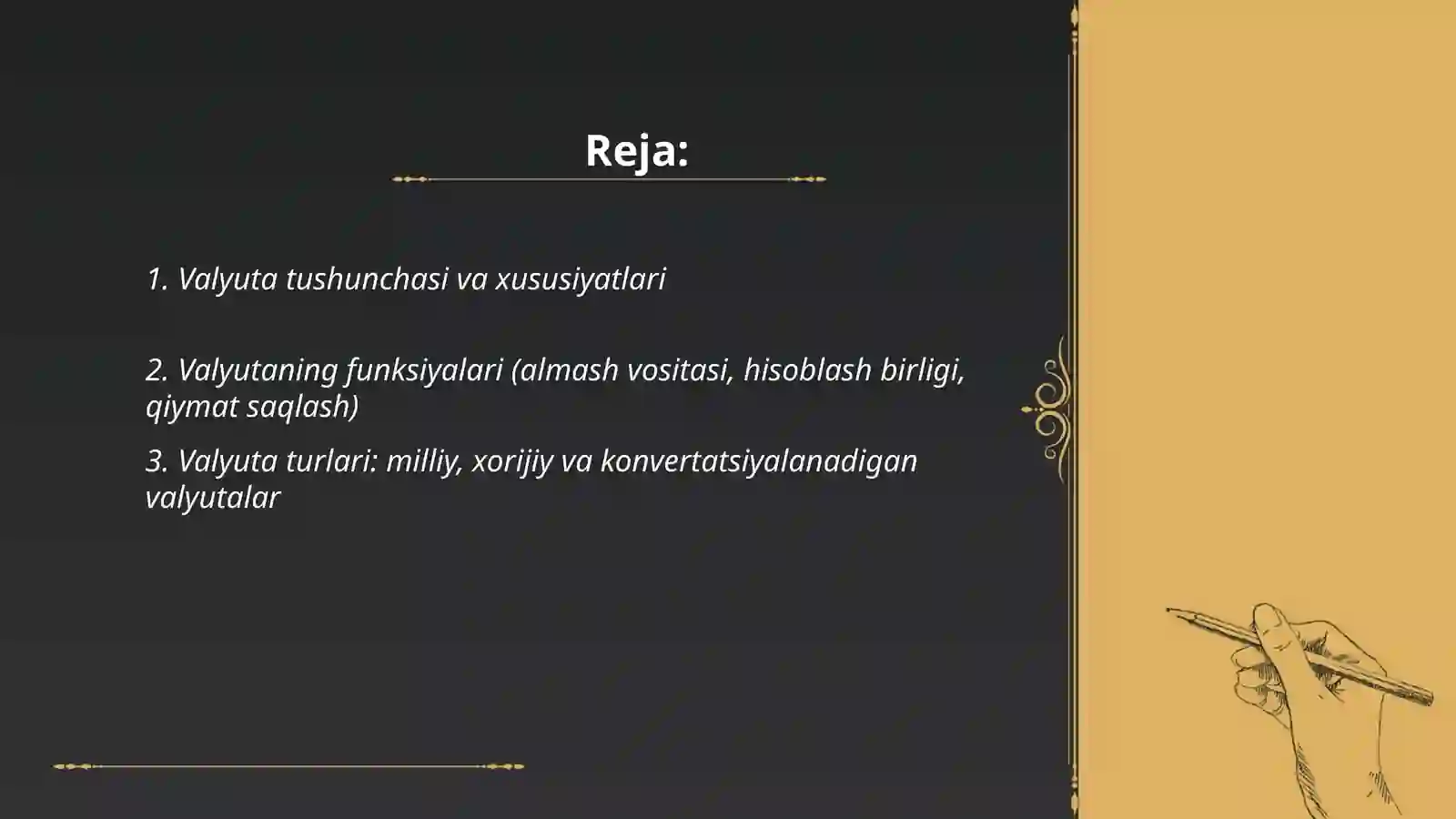 Reja:

1. Valyuta tushunchasi va xususiyatlari

2. Valyutaning funksiyalari (almash vositasi, hisoblash birligi, qiymat saqlash)

3. Valyuta turlari: milliy, xorijiy va konvertatsiyalanadigan valyutalar